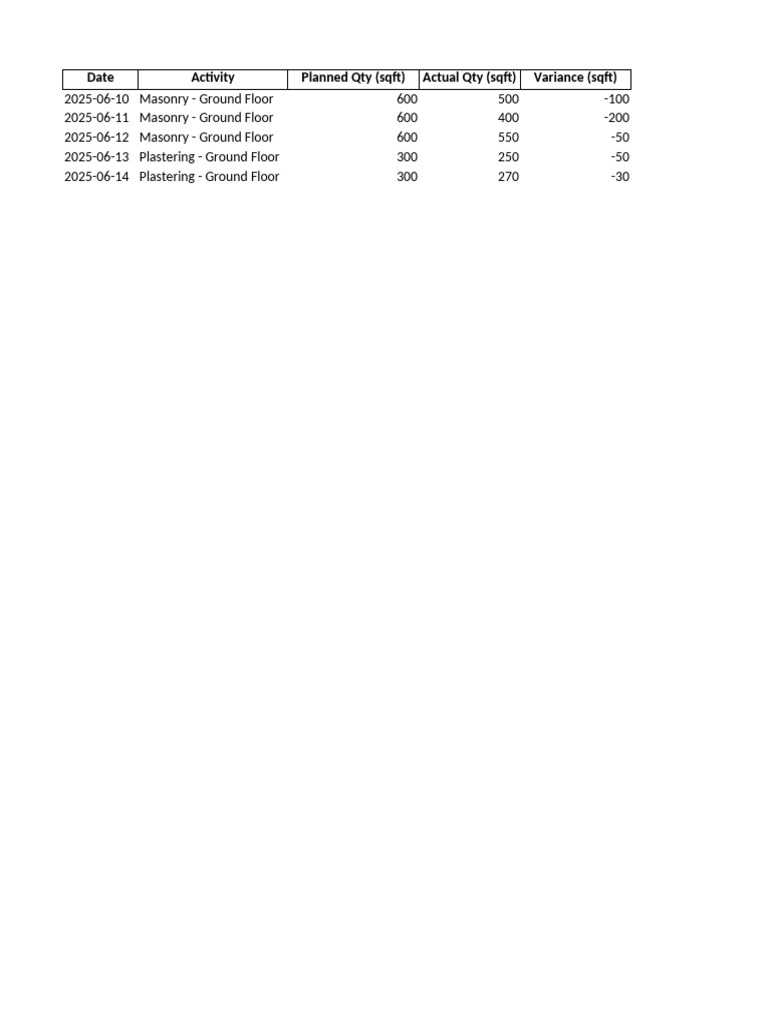 | Date | Activity | Planned Qty (sqft) | Actual Qty (sqft) | Variance (sqft) |
|---|---|---|---|---|
| 2025-06-10 | Masonry - Ground Floor | 600 | 500 | -100 |
| 2025-06-11 | Masonry - Ground Floor | 600 | 400 | -200 |
| 2025-06-12 | Masonry - Ground Floor | 600 | 550 | -50 |
| 2025-06-13 | Plastering - Ground Floor | 300 | 250 | -50 |
| 2025-06-14 | Plastering - Ground Floor | 300 | 270 | -30 |